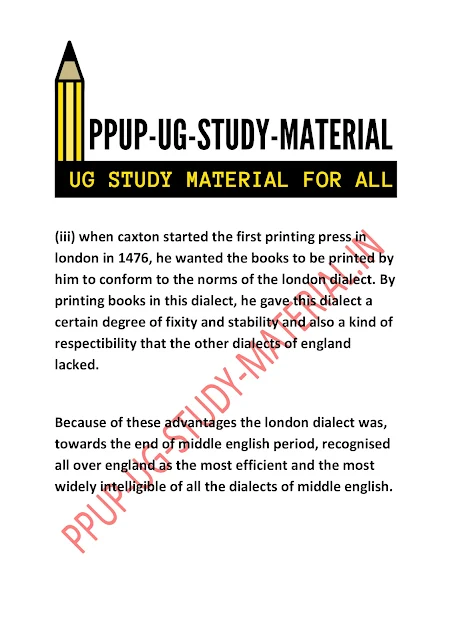 PPUP-UG-STUDY-MATERIAL

UG STUDY MATERIAL FOR ALL

(iii) when caxton started the first printing press in london in 1476, he wanted the books to be printed by him to conform to the norms of the london dialect. By printing books in this dialect, he gave this dialect a certain degree of fixity and stability and also a kind of respectibility that the other dialects of england lacked.

Because of these advantages the london dialect was, towards the end of middle english period, recognised all over england as the most efficient and the most widely intelligible of all the dialects of middle english.

PPUP-UG-STUDY-MATERIAL.IN